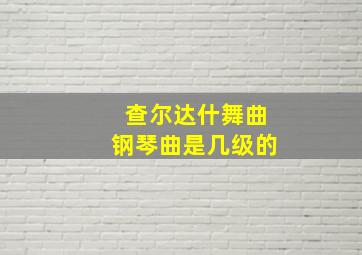 查尔达什舞曲
钢琴曲是几级的